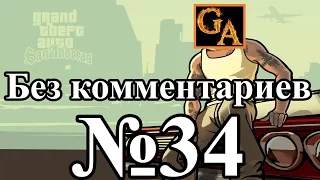 grand theft auto San Andreas

GA

Без комментариев

№34